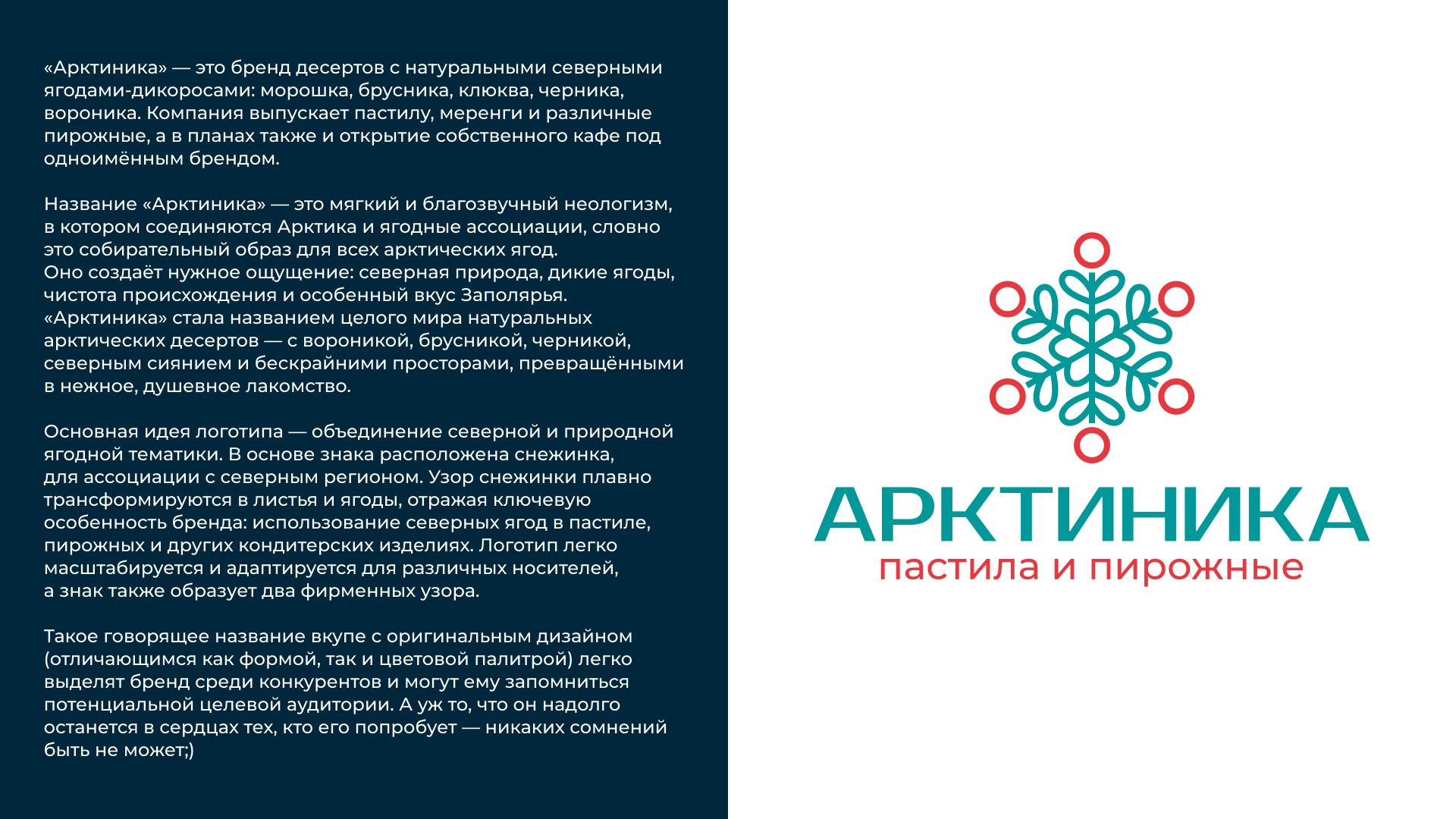 «Арктиника» — это бренд десертов с натуральными северными ягодами-дикоросами: морошка, брусника, клюква, черника, вороника. Компания выпускает пастилу, меренги и различные пирожные, а в планах также и открытие собственного кафе под одноимённым брендом.

Название «Арктиника» — это мягкий и благозвучный неологизм, в котором соединяются Арктика и ягодные ассоциации, словно это собирательный образ для всех арктических ягод.
Оно создаёт нужное ощущение: северная природа, дикие ягоды, чистота происхождения и особенный вкус Заполярья.
«Арктиника» стала названием целого мира натуральных арктических десертов — с вороникой, брусникой, черникой, северным сиянием и бескрайними просторами, превращёнными в нежное, душевное лакомство.

Основная идея логотипа — объединение северной и природной ягодной тематики. В основе знака расположена снежинка, для ассоциации с северным регионом. Узор снежинки плавно трансформируются в листья и ягоды, отражая ключевую особенность бренда: использование северных ягод в пастиле, пирожных и других кондитерских изделиях. Логотип легко масштабируется и адаптируется для различных носителей, а знак также образует два фирменных узора.

Такое говорящее название вкупе с оригинальным дизайном (отличающимся как формой, так и цветовой палитрой) легко выделят бренд среди конкурентов и могут ему запомниться потенциальной целевой аудитории. А уж то, что он надолго останется в сердцах тех, кто его попробует — никаких сомнений быть не может;)

АРКТИНИКА
пастила и пирожные